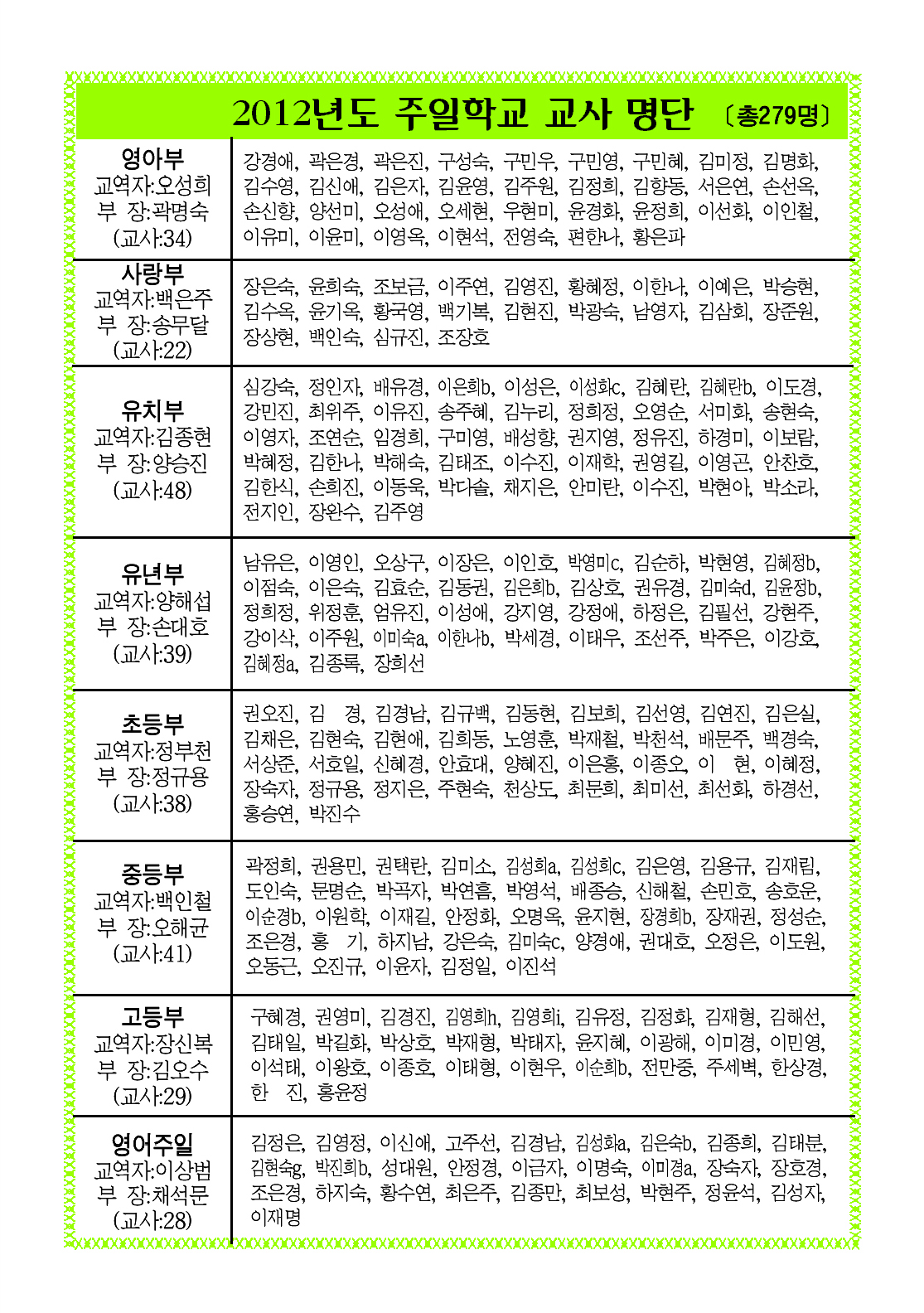 2012년도 주일학교 교사 명단 〔총279명〕

| | |
|---|---|
| 영아부 교역자:오성희 부 장:곽명숙 (교사:34) | 강경애, 곽은경, 곽은진, 구성숙, 구민우, 구민영, 구민혜, 김미정, 김명화, 김수영, 김신애, 김은자, 김윤영, 김주원, 김정희, 김향동, 서은연, 손선옥, 손신향, 양선미, 오성애, 오세현, 우현미, 윤경화, 윤정희, 이선화, 이인철, 이유미, 이윤미, 이영옥, 이현석, 전영숙, 편한나, 황은파 |
| 사랑부 교역자:백은주 부 장:송무달 (교사:22) | 장은숙, 윤희숙, 조보금, 이주연, 김영진, 황혜정, 이한나, 이예은, 박승현, 김수옥, 윤기옥, 황국영, 백기복, 김현진, 박광숙, 남영자, 김삼회, 장준원, 장상현, 백인숙, 심규진, 조장호 |
| 유치부 교역자:김종현 부 장:양승진 (교사:48) | 심강숙, 정인자, 배유경, 이은희b, 이성은, 이성화c, 김혜란, 김혜란b, 이도경, 강민진, 최위주, 이유진, 송주혜, 김누리, 정희정, 오영순, 서미화, 송현숙, 이영자, 조연순, 임경희, 구미영, 배성향, 권지영, 정유진, 하경미, 이보람, 박혜정, 김한나, 박해숙, 김태조, 이수진, 이재학, 권영길, 이영곤, 안찬호, 김한식, 손희진, 이동욱, 박다솔, 채지은, 안미란, 이수진, 박현아, 박소라, 전지인, 장완수, 김주영 |
| 유년부 교역자:양해섭 부 장:손대호 (교사:39) | 남유은, 이영인, 오상구, 이장은, 이인호, 박영미c, 김순하, 박현영, 김혜정b, 이점숙, 이은숙, 김효순, 김동권, 김은희b, 김상호, 권유경, 김미숙d, 김윤정b, 정희정, 위정훈, 엄유진, 이성애, 강지영, 강정애, 하정은, 김필선, 강현주, 강이삭, 이주원, 이미숙a, 이한나b, 박세경, 이태우, 조선주, 박주은, 이강호, 김혜정a, 김종록, 장희선 |
| 초등부 교역자:정부천 부 장:정규용 (교사:38) | 권오진, 김 경, 김경남, 김규백, 김동현, 김보희, 김선영, 김연진, 김은실, 김채은, 김현숙, 김현애, 김희동, 노영훈, 박재철, 박천석, 배문주, 백경숙, 서상준, 서호일, 신혜경, 안효대, 양혜진, 이은홍, 이종오, 이 현, 이혜정, 장숙자, 정규용, 정지은, 주현숙, 천상도, 최문희, 최미선, 최선화, 하경선, 홍승연, 박진수 |
| 중등부 교역자:백인철 부 장:오해균 (교사:41) | 곽정희, 권용민, 권택란, 김미소, 김성희a, 김성희c, 김은영, 김용규, 김재림, 도인숙, 문명순, 박곡자, 박연흠, 박영석, 배종승, 신해철, 손민호, 송호운, 이순경b, 이원학, 이재길, 안정화, 오명옥, 윤지현, 장경희b, 장재권, 정성순, 조은경, 홍 기, 하지남, 강은숙, 김미숙c, 양경애, 권대호, 오정은, 이도원, 오동근, 오진규, 이윤자, 김정일, 이진석 |
| 고등부 교역자:장신복 부 장:김오수 (교사:29) | 구혜경, 권영미, 김경진, 김영희h, 김영희i, 김유정, 김정화, 김재형, 김해선, 김태일, 박길화, 박상호, 박재형, 박태자, 윤지혜, 이광해, 이미경, 이민영, 이석태, 이왕호, 이종호, 이태형, 이현우, 이순희b, 전만중, 주세벽, 한상경, 한 진, 홍윤정 |
| 영어주일 교역자:이상범 부 장:채석문 (교사:28) | 김정은, 김영정, 이신애, 고주선, 김경남, 김성화a, 김은숙b, 김종희, 김태분, 김현숙g, 박진희b, 성대원, 안정경, 이금자, 이명숙, 이미경a, 장숙자, 장호경, 조은경, 하지숙, 황수연, 최은주, 김종만, 최보성, 박현주, 정윤석, 김성자, 이재명 |